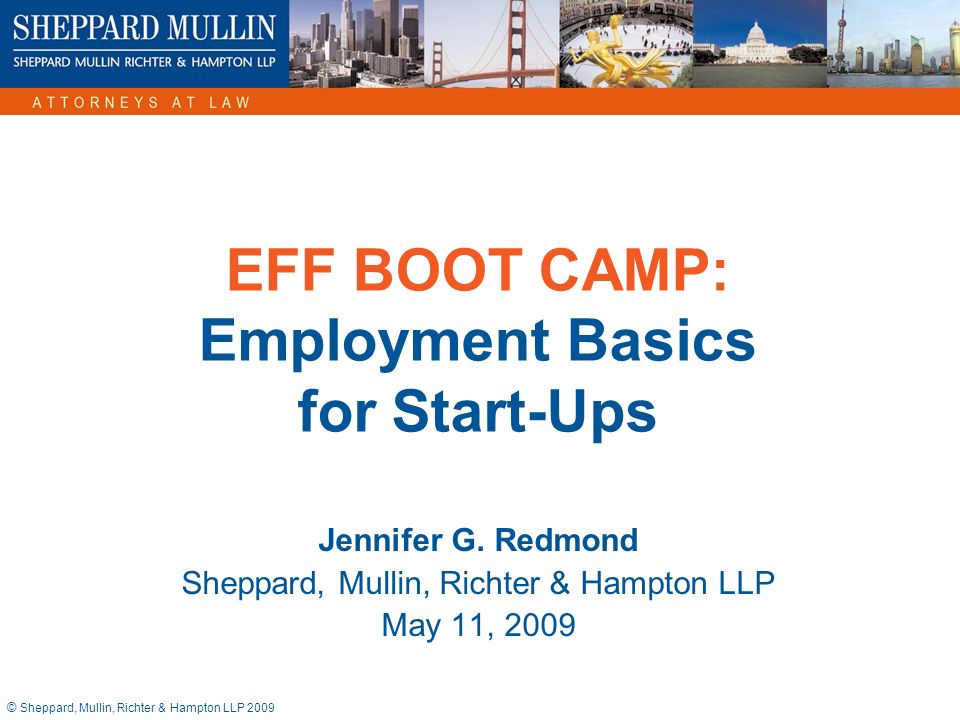 SHEPPARD MULLIN
SHEPPARD MULLIN RICHTER & HAMPTON LLP

ATTORNEYS AT LAW

EFF BOOT CAMP:
Employment Basics for Start-Ups

Jennifer G. Redmond
Sheppard, Mullin, Richter & Hampton LLP
May 11, 2009

© Sheppard, Mullin, Richter & Hampton LLP 2009